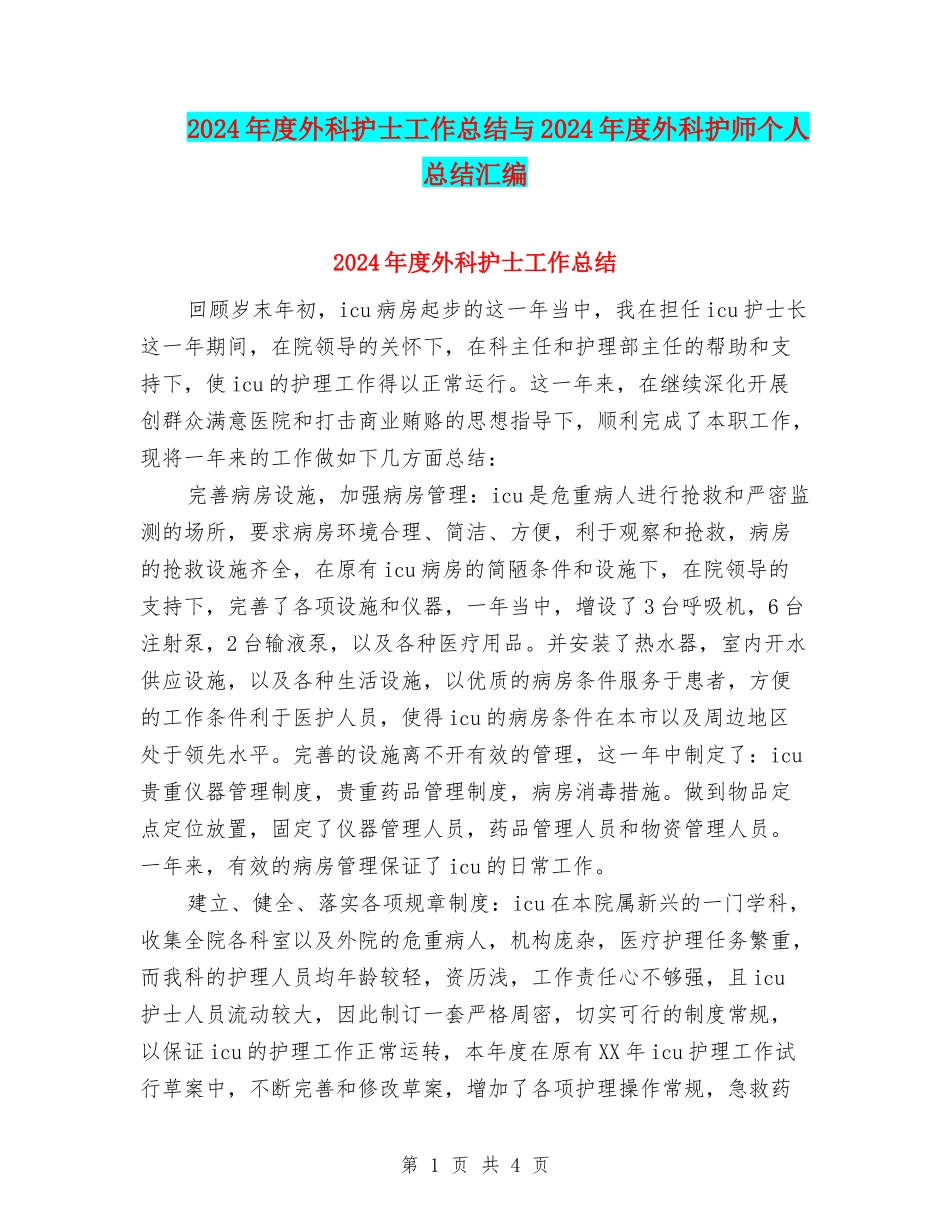 2024年度外科护士工作总结与2024年度外科护师个人总结汇编

2024年度外科护士工作总结

回顾岁末年初，icu病房起步的这一年当中，我在担任icu护士长这一年期间，在院领导的关怀下，在科主任和护理部主任的帮助和支持下，使icu的护理工作得以正常运行。这一年来，在继续深化开展创群众满意医院和打击商业贿赂的思想指导下，顺利完成了本职工作，现将一年来的工作做如下几方面总结：

完善病房设施，加强病房管理：icu是危重病人进行抢救和严密监测的场所，要求病房环境合理、简洁、方便，利于观察和抢救，病房的抢救设施齐全，在原有icu病房的简陋条件和设施下，在院领导的支持下，完善了各项设施和仪器，一年当中，增设了3台呼吸机，6台注射泵，2台输液泵，以及各种医疗用品。并安装了热水器，室内开水供应设施，以及各种生活设施，以优质的病房条件服务于患者，方便的工作条件利于医护人员，使得icu的病房条件在本市以及周边地区处于领先水平。完善的设施离不开有效的管理，这一年中制定了：icu贵重仪器管理制度，贵重药品管理制度，病房消毒措施。做到物品定点定位放置，固定了仪器管理人员，药品管理人员和物资管理人员。一年来，有效的病房管理保证了icu的日常工作。

建立、健全、落实各项规章制度：icu在本院属新兴的一门学科，收集全院各科室以及外院的危重病人，机构庞杂，医疗护理任务繁重，而我科的护理人员均年龄较轻，资历浅，工作责任心不够强，且icu护士人员流动较大，因此制订一套严格周密，切实可行的制度常规，以保证icu的护理工作正常运转，本年度在原有XX年icu护理工作试行草案中，不断完善和修改草案，增加了各项护理操作常规，急救药

第 1 页 共 4 页